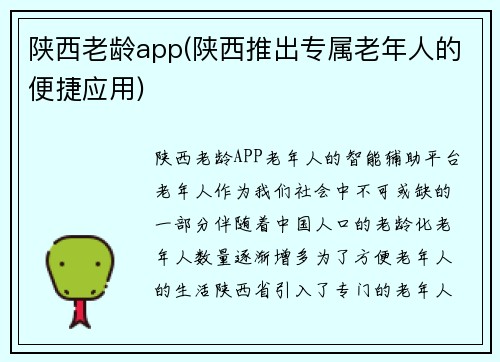 陕西老龄app(陕西推出专属老年人的便捷应用)

陕西老龄APP老年人的智能辅助平台老年人作为我们社会中不可或缺的一部分伴随着中国人口的老龄化老年人数量逐渐增多为了方便老年人的生活陕西省引入了专门的老年人